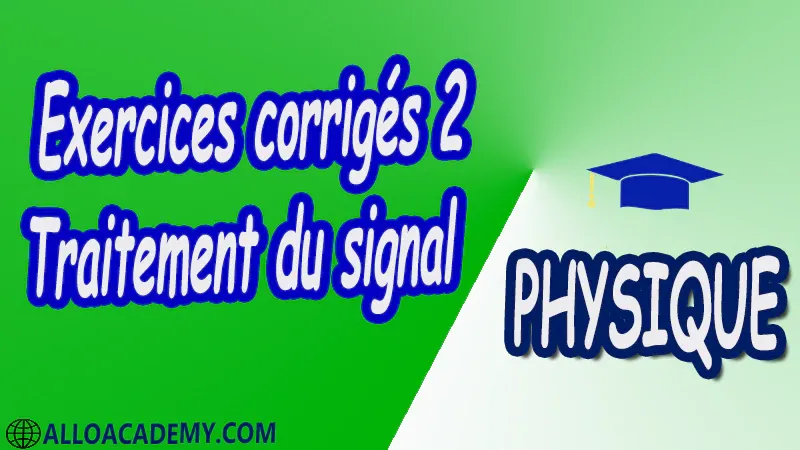 Exercices corrigés 2
Traitement du signal

PHYSIQUE

ALLOACADEMY.COM